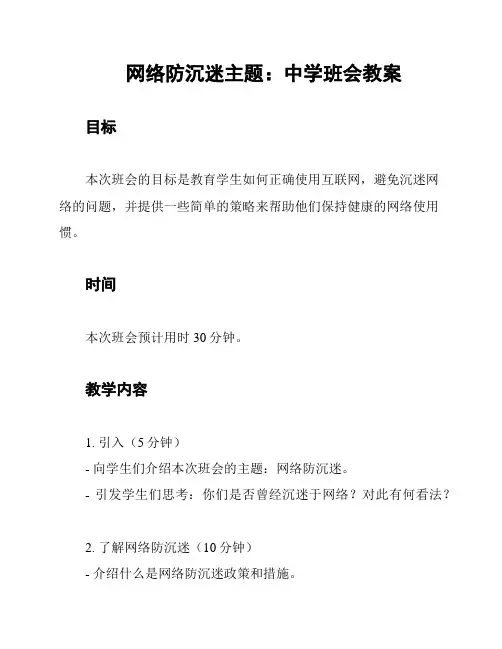 网络防沉迷主题：中学班会教案

目标

本次班会的目标是教育学生如何正确使用互联网，避免沉迷网络的问题，并提供一些简单的策略来帮助他们保持健康的网络使用惯。

时间

本次班会预计用时 30 分钟。

教学内容

1. 引入（5 分钟）
- 向学生们介绍本次班会的主题：网络防沉迷。
- 引发学生们思考：你们是否曾经沉迷于网络？对此有何看法？

2. 了解网络防沉迷（10 分钟）
- 介绍什么是网络防沉迷政策和措施。